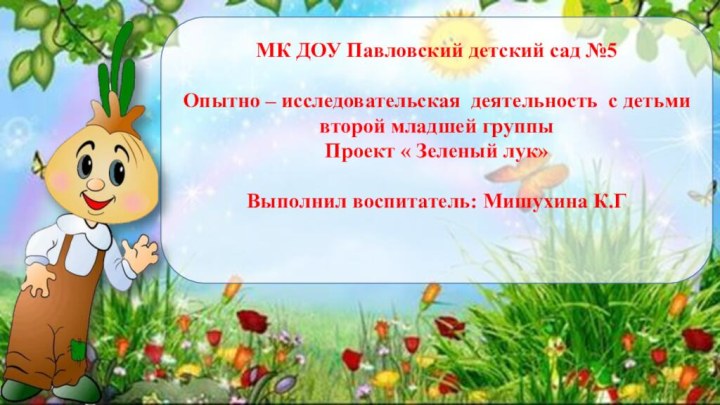 МК ДОУ Павловский детский сад №5

Опытно – исследовательская деятельность с детьми второй младшей группы
Проект « Зеленый лук»

Выполнил воспитатель: Мишухина К.Г